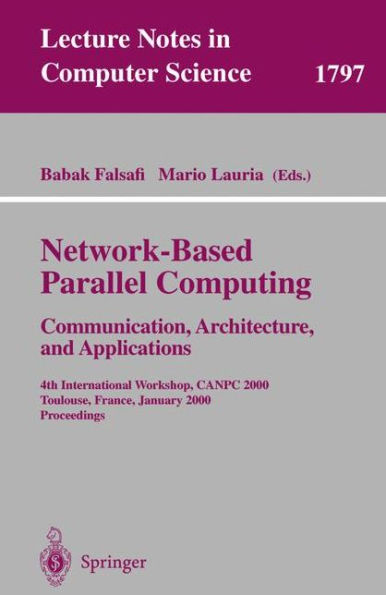 Lecture Notes in Computer Science 1797

Babak Falsafi Mario Lauria (Eds.)

Network-Based Parallel Computing

Communication, Architecture, and Applications

4th International Workshop, CANPC 2000
Toulouse, France, January 2000
Proceedings

Springer